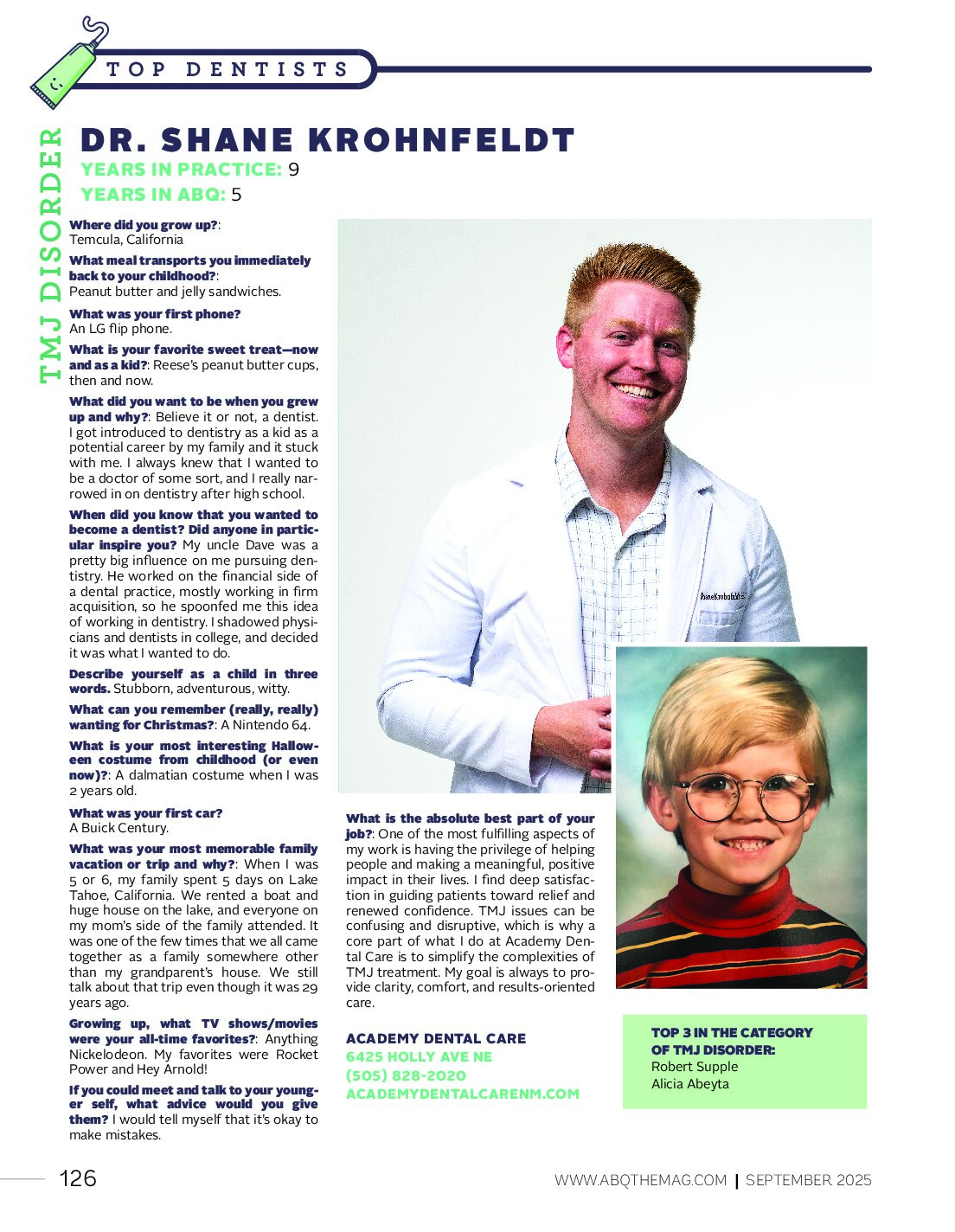 TOP DENTISTS

TMJ DISORDER

DR. SHANE KROHNFELDT

YEARS IN PRACTICE: 9

YEARS IN ABQ: 5

Where did you grow up?: Temcula, California

What meal transports you immediately back to your childhood?: Peanut butter and jelly sandwiches.

What was your first phone? An LG flip phone.

What is your favorite sweet treat—now and as a kid?: Reese's peanut butter cups, then and now.

What did you want to be when you grew up and why?: Believe it or not, a dentist. I got introduced to dentistry as a kid as a potential career by my family and it stuck with me. I always knew that I wanted to be a doctor of some sort, and I really narrowed in on dentistry after high school.

When did you know that you wanted to become a dentist? Did anyone in particular inspire you? My uncle Dave was a pretty big influence on me pursuing dentistry. He worked on the financial side of a dental practice, mostly working in firm acquisition, so he spoonfed me this idea of working in dentistry. I shadowed physicians and dentists in college, and decided it was what I wanted to do.

Describe yourself as a child in three words. Stubborn, adventurous, witty.

What can you remember (really, really) wanting for Christmas?: A Nintendo 64.

What is your most interesting Halloween costume from childhood (or even now)?: A dalmatian costume when I was 2 years old.

What was your first car? A Buick Century.

What was your most memorable family vacation or trip and why?: When I was 5 or 6, my family spent 5 days on Lake Tahoe, California. We rented a boat and huge house on the lake, and everyone on my mom's side of the family attended. It was one of the few times that we all came together as a family somewhere other than my grandparent's house. We still talk about that trip even though it was 29 years ago.

Growing up, what TV shows/movies were your all-time favorites?: Anything Nickelodeon. My favorites were Rocket Power and Hey Arnold!

If you could meet and talk to your younger self, what advice would you give them? I would tell myself that it's okay to make mistakes.

Shane Krohnfeldt

What is the absolute best part of your job?: One of the most fulfilling aspects of my work is having the privilege of helping people and making a meaningful, positive impact in their lives. I find deep satisfaction in guiding patients toward relief and renewed confidence. TMJ issues can be confusing and disruptive, which is why a core part of what I do at Academy Dental Care is to simplify the complexities of TMJ treatment. My goal is always to provide clarity, comfort, and results-oriented care.

ACADEMY DENTAL CARE
6425 HOLLY AVE NE
(505) 828-2020
ACADEMYDENTALCARENM.COM

TOP 3 IN THE CATEGORY OF TMJ DISORDER:
Robert Supple
Alicia Abeyta

126

WWW.ABQTHEMAG.COM | SEPTEMBER 2025